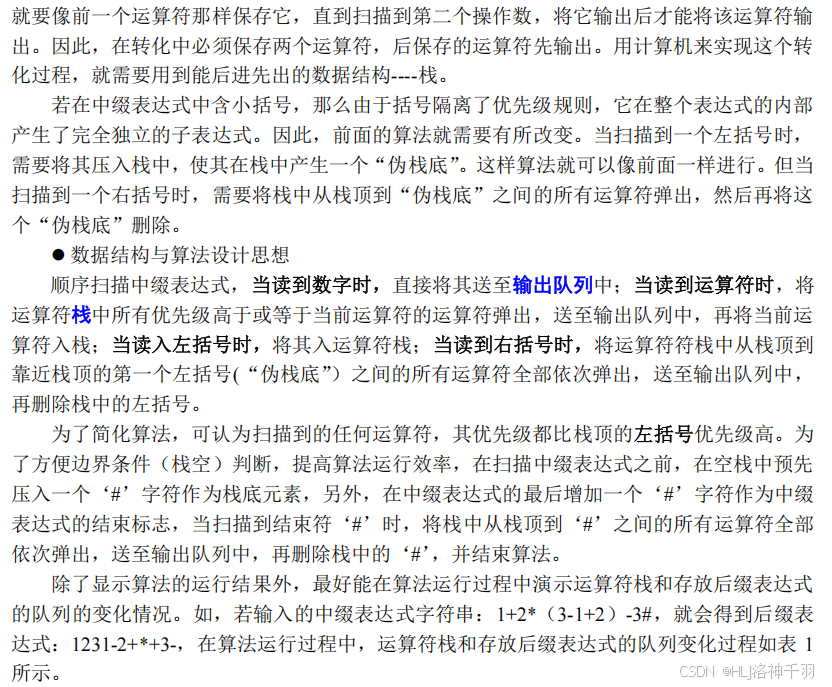 就要像前一个运算符那样保存它，直到扫描到第二个操作数，将它输出后才能将该运算符输出。因此，在转化中必须保存两个运算符，后保存的运算符先输出。用计算机来实现这个转化过程，就需要用到能后进先出的数据结构----栈。

若在中缀表达式中含小括号，那么由于括号隔离了优先级规则，它在整个表达式的内部产生了完全独立的子表达式。因此，前面的算法就需要有所改变。当扫描到一个左括号时，需要将其压入栈中，使其在栈中产生一个“伪栈底”。这样算法就可以像前面一样进行。但当扫描到一个右括号时，需要将栈中从栈顶到“伪栈底”之间的所有运算符弹出，然后再将这个“伪栈底”删除。

● 数据结构与算法设计思想

顺序扫描中缀表达式，当读到数字时，直接将其送至输出队列中；当读到运算符时，将运算符栈中所有优先级高于或等于当前运算符的运算符弹出，送至输出队列中，再将当前运算符入栈；当读入左括号时，将其入运算符栈；当读到右括号时，将运算符符栈中从栈顶到靠近栈顶的第一个左括号(“伪栈底”）之间的所有运算符全部依次弹出，送至输出队列中，再删除栈中的左括号。

为了简化算法，可认为扫描到的任何运算符，其优先级都比栈顶的左括号优先级高。为了方便边界条件（栈空）判断，提高算法运行效率，在扫描中缀表达式之前，在空栈中预先压入一个‘#’字符作为栈底元素，另外，在中缀表达式的最后增加一个‘#’字符作为中缀表达式的结束标志，当扫描到结束符‘#’时，将栈中从栈顶到‘#’之间的所有运算符全部依次弹出，送至输出队列中，再删除栈中的‘#’，并结束算法。

除了显示算法的运行结果外，最好能在算法运行过程中演示运算符栈和存放后缀表达式的队列的变化情况。如，若输入的中缀表达式字符串：1+2*（3-1+2）-3#，就会得到后缀表达式：1231-2+*+3-，在算法运行过程中，运算符栈和存放后缀表达式的队列变化过程如表 1 所示。

CSDN @HLJ洛神千羽